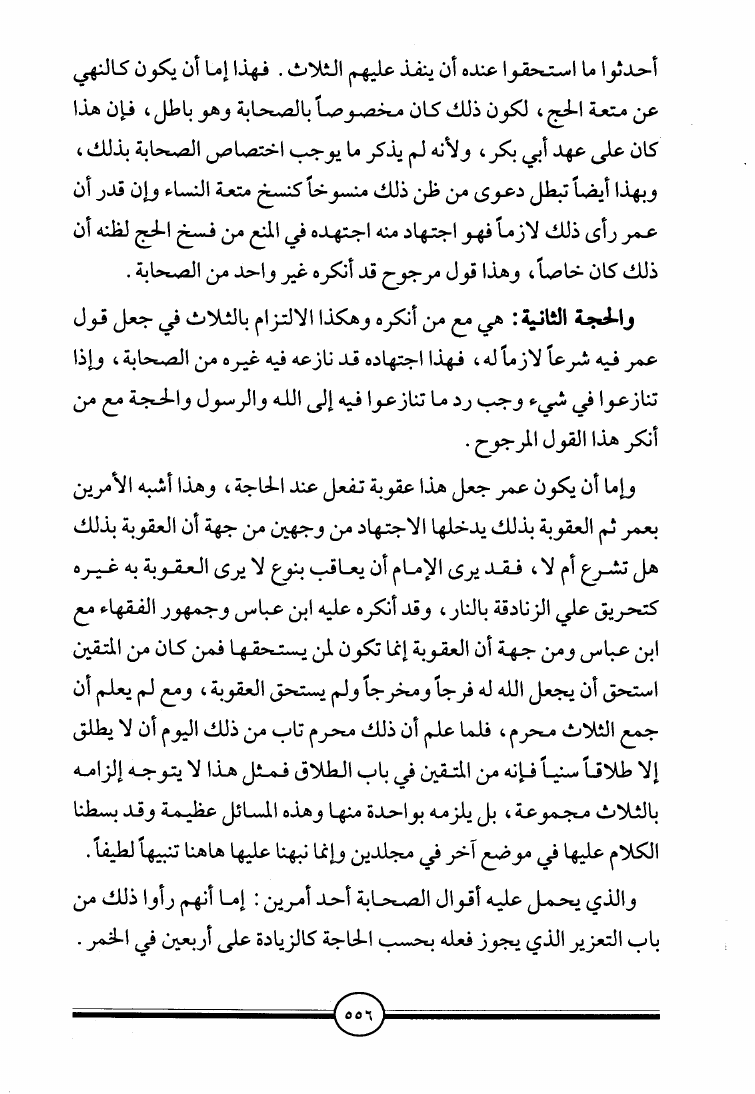 أحدثوا ما استحقوا عنده أن ينفذ عليهم الثلاث. فهذا إما أن يكون كالنهي عن متعة الحج، لكون ذلك كان مخصوصاً بالصحابة وهو باطل، فإن هذا كان على عهد أبي بكر، ولأنه لم يذكر ما يوجب اختصاص الصحابة بذلك، وبهذا أيضاً تبطل دعوى من ظن ذلك منسوخاً كنسخ متعة النساء وإن قدر أن عمر رأى ذلك لازماً فهو اجتهاد منه اجتهده في المنع من فسخ الحج لظنه أن ذلك كان خاصاً، وهذا قول مرجوح قد أنكره غير واحد من الصحابة.

والحجة الثانية: هي مع من أنكره وهكذا الالتزام بالثلاث في جعل قول عمر فيه شرعاً لازماً له، فهذا اجتهاده قد نازعه فيه غيره من الصحابة، وإذا تنازعوا في شيء وجب رد ما تنازعوا فيه إلى الله والرسول والحجة مع من أنكر هذا القول المرجوح.

وإما أن يكون عمر جعل هذا عقوبة تفعل عند الحاجة، وهذا أشبه الأمرين بعمر ثم العقوبة بذلك يدخلها الاجتهاد من وجهين من جهة أن العقوبة بذلك هل تشرع أم لا، فقد يرى الإمام أن يعاقب بنوع لا يرى العقوبة به غيره كتحريق علي الزنادقة بالنار، وقد أنكره عليه ابن عباس وجمهور الفقهاء مع ابن عباس ومن جهة أن العقوبة إنما تكون لمن يستحقها فمن كان من المتقين استحق أن يجعل الله له فرجاً ومخرجاً ولم يستحق العقوبة، ومع لم يعلم أن جمع الثلاث محرم، فلما علم أن ذلك محرم تاب من ذلك اليوم أن لا يطلق إلا طلاقاً سنياً فإنه من المتقين في باب الطلاق فمثل هذا لا يتوجه إلزامه بالثلاث مجموعة، بل يلزمه بواحدة منها وهذه المسائل عظيمة وقد بسطنا الكلام عليها في موضع آخر في مجلدين وإنما نبهنا عليها هاهنا تنبيهاً لطيفاً.

والذي يحمل عليه أقوال الصحابة أحد أمرين: إما أنهم رأوا ذلك من باب التعزير الذي يجوز فعله بحسب الحاجة كالزيادة على أربعين في الخمر.

٥٥٦